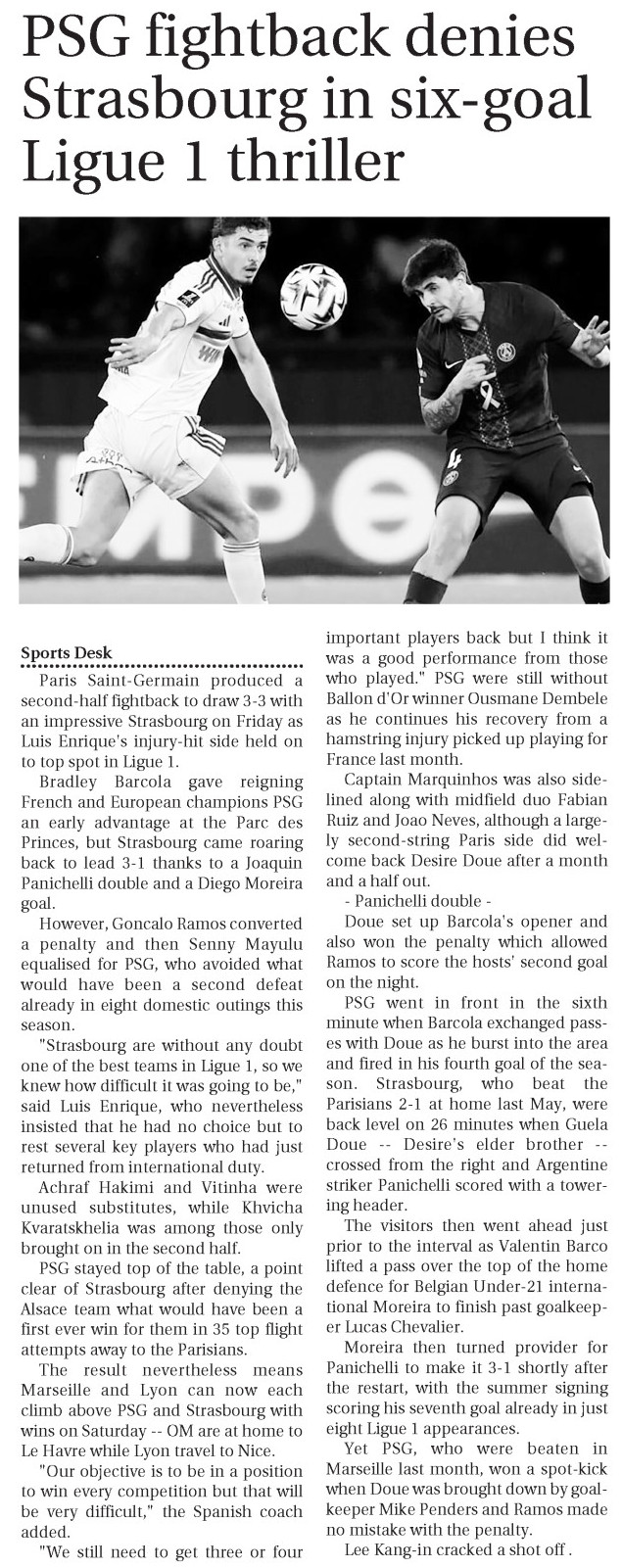 PSG fightback denies Strasbourg in six-goal Ligue 1 thriller

Sports Desk

Paris Saint-Germain produced a second-half fightback to draw 3-3 with an impressive Strasbourg on Friday as Luis Enrique's injury-hit side held on to top spot in Ligue 1.

Bradley Barcola gave reigning French and European champions PSG an early advantage at the Parc des Princes, but Strasbourg came roaring back to lead 3-1 thanks to a Joaquin Panichelli double and a Diego Moreira goal.

However, Goncalo Ramos converted a penalty and then Senny Mayulu equalised for PSG, who avoided what would have been a second defeat already in eight domestic outings this season.

"Strasbourg are without any doubt one of the best teams in Ligue 1, so we knew how difficult it was going to be," said Luis Enrique, who nevertheless insisted that he had no choice but to rest several key players who had just returned from international duty.

Achraf Hakimi and Vitinha were unused substitutes, while Khvicha Kvaratskhelia was among those only brought on in the second half.

PSG stayed top of the table, a point clear of Strasbourg after denying the Alsace team what would have been a first ever win for them in 35 top flight attempts away to the Parisians.

The result nevertheless means Marseille and Lyon can now each climb above PSG and Strasbourg with wins on Saturday -- OM are at home to Le Havre while Lyon travel to Nice.

"Our objective is to be in a position to win every competition but that will be very difficult," the Spanish coach added.

"We still need to get three or four important players back but I think it was a good performance from those who played." PSG were still without Ballon d'Or winner Ousmane Dembele as he continues his recovery from a hamstring injury picked up playing for France last month.

Captain Marquinhos was also sidelined along with midfield duo Fabian Ruiz and Joao Neves, although a largely second-string Paris side did welcome back Desire Doue after a month and a half out.

- Panichelli double -

Doue set up Barcola's opener and also won the penalty which allowed Ramos to score the hosts' second goal on the night.

PSG went in front in the sixth minute when Barcola exchanged passes with Doue as he burst into the area and fired in his fourth goal of the season. Strasbourg, who beat the Parisians 2-1 at home last May, were back level on 26 minutes when Guela Doue -- Desire's elder brother -- crossed from the right and Argentine striker Panichelli scored with a towering header.

The visitors then went ahead just prior to the interval as Valentin Barco lifted a pass over the top of the home defence for Belgian Under-21 international Moreira to finish past goalkeeper Lucas Chevalier.

Moreira then turned provider for Panichelli to make it 3-1 shortly after the restart, with the summer signing scoring his seventh goal already in just eight Ligue 1 appearances.

Yet PSG, who were beaten in Marseille last month, won a spot-kick when Doue was brought down by goalkeeper Mike Penders and Ramos made no mistake with the penalty.

Lee Kang-in cracked a shot off .